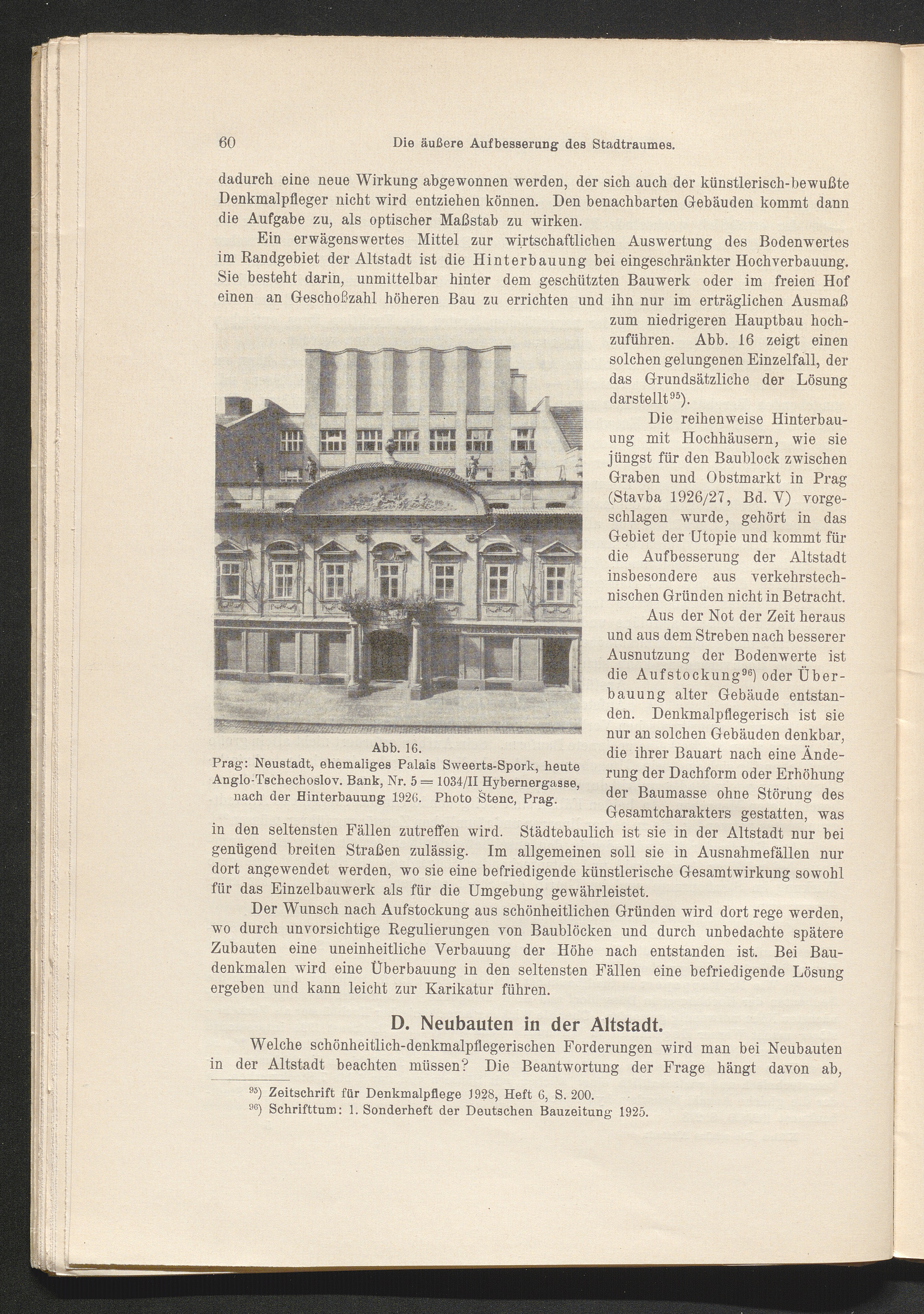 60 Die äußere Aufbesserung des Stadtraumes.

dadurch eine neue Wirkung abgewonnen werden, der sich auch der künstlerisch-bewußte Denkmalpfleger nicht wird entziehen können. Den benachbarten Gebäuden kommt dann die Aufgabe zu, als optischer Maßstab zu wirken.

Ein erwägenswertes Mittel zur wirtschaftlichen Auswertung des Bodenwertes im Randgebiet der Altstadt ist die Hinterbauung bei eingeschränkter Hochverbauung. Sie besteht darin, unmittelbar hinter dem geschützten Bauwerk oder im freien Hof einen an Geschoßzahl höheren Bau zu errichten und ihn nur im erträglichen Ausmaß zum niedrigeren Hauptbau hochzuführen. Abb. 16 zeigt einen solchen gelungenen Einzelfall, der das Grundsätzliche der Lösung darstellt$^{95}$).

Die reihenweise Hinterbauung mit Hochhäusern, wie sie jüngst für den Baublock zwischen Graben und Obstmarkt in Prag (Stavba 1926/27, Bd. V) vorgeschlagen wurde, gehört in das Gebiet der Utopie und kommt für die Aufbesserung der Altstadt insbesondere aus verkehrstechnischen Gründen nicht in Betracht.

Aus der Not der Zeit heraus und aus dem Streben nach besserer Ausnutzung der Bodenwerte ist die Aufstockung$^{96}$) oder Überbauung alter Gebäude entstanden. Denkmalpflegerisch ist sie nur an solchen Gebäuden denkbar, die ihrer Bauart nach eine Änderung der Dachform oder Erhöhung der Baumasse ohne Störung des Gesamtcharakters gestatten, was in den seltensten Fällen zutreffen wird. Städtebaulich ist sie in der Altstadt nur bei genügend breiten Straßen zulässig. Im allgemeinen soll sie in Ausnahmefällen nur dort angewendet werden, wo sie eine befriedigende künstlerische Gesamtwirkung sowohl für das Einzelbauwerk als für die Umgebung gewährleistet.

Abb. 16.
Prag: Neustadt, ehemaliges Palais Sweerts-Spork, heute Anglo-Tschechoslov. Bank, Nr. 5 = 1034/II Hybernergasse, nach der Hinterbauung 1926. Photo Štenc, Prag.

Der Wunsch nach Aufstockung aus schönheitlichen Gründen wird dort rege werden, wo durch unvorsichtige Regulierungen von Baublöcken und durch unbedachte spätere Zubauten eine uneinheitliche Verbauung der Höhe nach entstanden ist. Bei Baudenkmalen wird eine Überbauung in den seltensten Fällen eine befriedigende Lösung ergeben und kann leicht zur Karikatur führen.

D. Neubauten in der Altstadt.

Welche schönheitlich-denkmalpflegerischen Forderungen wird man bei Neubauten in der Altstadt beachten müssen? Die Beantwortung der Frage hängt davon ab,

$^{95}$) Zeitschrift für Denkmalpflege 1928, Heft 6, S. 200.
$^{96}$) Schrifttum: 1. Sonderheft der Deutschen Bauzeitung 1925.